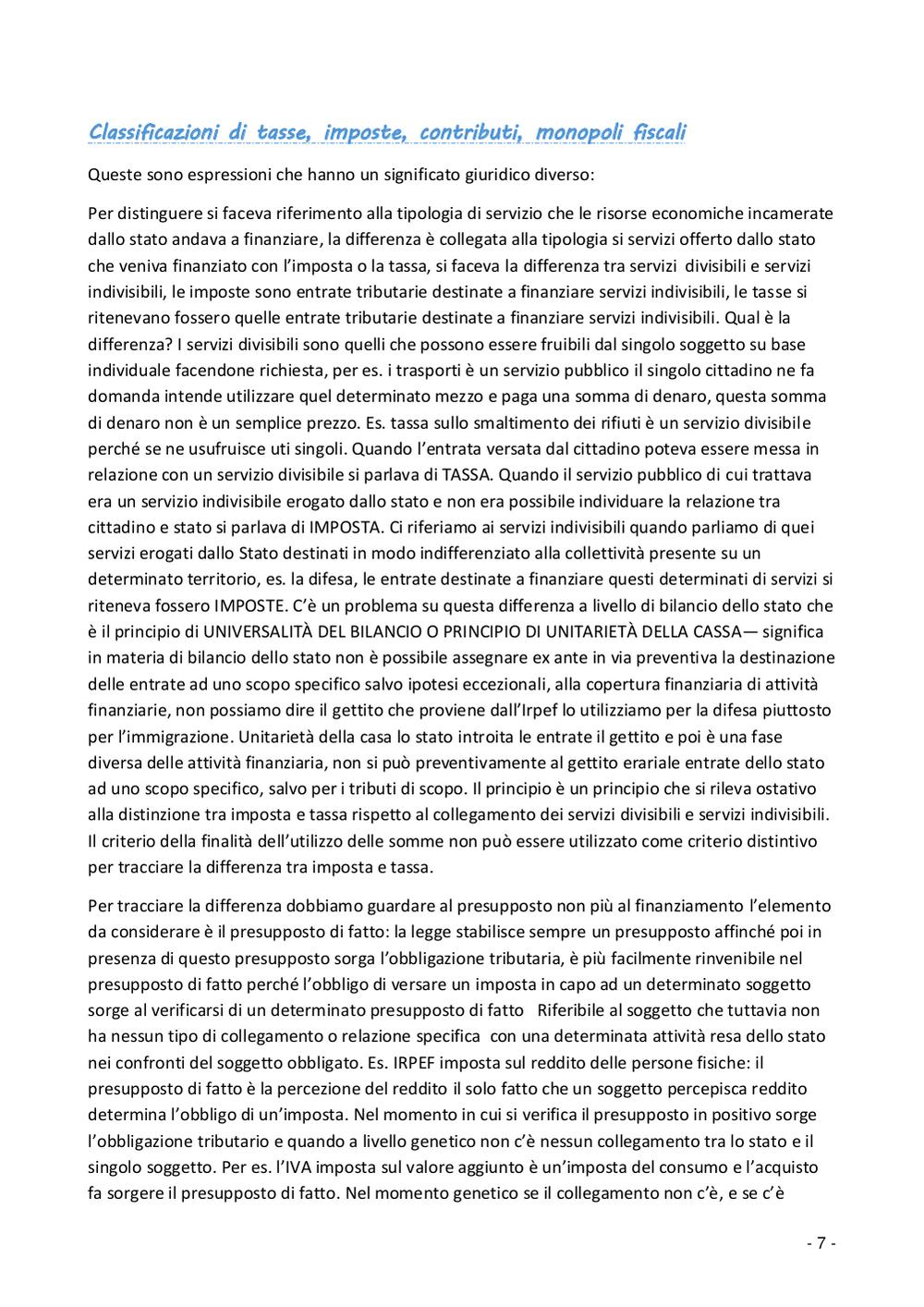 Classificazioni di tasse, imposte, contributi, monopoli fiscali

Queste sono espressioni che hanno un significato giuridico diverso:

Per distinguere si faceva riferimento alla tipologia di servizio che le risorse economiche incamerate dallo stato andava a finanziare, la differenza è collegata alla tipologia si servizi offerto dallo stato che veniva finanziato con l'imposta o la tassa, si faceva la differenza tra servizi divisibili e servizi indivisibili, le imposte sono entrate tributarie destinate a finanziare servizi indivisibili, le tasse si ritenevano fossero quelle entrate tributarie destinate a finanziare servizi indivisibili. Qual è la differenza? I servizi divisibili sono quelli che possono essere fruibili dal singolo soggetto su base individuale facendone richiesta, per es. i trasporti è un servizio pubblico il singolo cittadino ne fa domanda intende utilizzare quel determinato mezzo e paga una somma di denaro, questa somma di denaro non è un semplice prezzo. Es. tassa sullo smaltimento dei rifiuti è un servizio divisibile perché se ne usufruisce uti singoli. Quando l'entrata versata dal cittadino poteva essere messa in relazione con un servizio divisibile si parlava di TASSA. Quando il servizio pubblico di cui trattava era un servizio indivisibile erogato dallo stato e non era possibile individuare la relazione tra cittadino e stato si parlava di IMPOSTA. Ci riferiamo ai servizi indivisibili quando parliamo di quei servizi erogati dallo Stato destinati in modo indifferenziato alla collettività presente su un determinato territorio, es. la difesa, le entrate destinate a finanziare questi determinati di servizi si riteneva fossero IMPOSTE. C'è un problema su questa differenza a livello di bilancio dello stato che è il principio di UNIVERSALITÀ DEL BILANCIO O PRINCIPIO DI UNITARIETÀ DELLA CASSA— significa in materia di bilancio dello stato non è possibile assegnare ex ante in via preventiva la destinazione delle entrate ad uno scopo specifico salvo ipotesi eccezionali, alla copertura finanziaria di attività finanziarie, non possiamo dire il gettito che proviene dall'Irpef lo utilizziamo per la difesa piuttosto per l'immigrazione. Unitarietà della casa lo stato introita le entrate il gettito e poi è una fase diversa delle attività finanziaria, non si può preventivamente al gettito erariale entrate dello stato ad uno scopo specifico, salvo per i tributi di scopo. Il principio è un principio che si rileva ostativo alla distinzione tra imposta e tassa rispetto al collegamento dei servizi divisibili e servizi indivisibili. Il criterio della finalità dell'utilizzo delle somme non può essere utilizzato come criterio distintivo per tracciare la differenza tra imposta e tassa.

Per tracciare la differenza dobbiamo guardare al presupposto non più al finanziamento l'elemento da considerare è il presupposto di fatto: la legge stabilisce sempre un presupposto affinché poi in presenza di questo presupposto sorga l'obbligazione tributaria, è più facilmente rinvenibile nel presupposto di fatto perché l'obbligo di versare un imposta in capo ad un determinato soggetto sorge al verificarsi di un determinato presupposto di fatto Riferibile al soggetto che tuttavia non ha nessun tipo di collegamento o relazione specifica con una determinata attività resa dello stato nei confronti del soggetto obbligato. Es. IRPEF imposta sul reddito delle persone fisiche: il presupposto di fatto è la percezione del reddito il solo fatto che un soggetto percepisca reddito determina l'obbligo di un'imposta. Nel momento in cui si verifica il presupposto in positivo sorge l'obbligazione tributario e quando a livello genetico non c'è nessun collegamento tra lo stato e il singolo soggetto. Per es. l'IVA imposta sul valore aggiunto è un'imposta del consumo e l'acquisto fa sorgere il presupposto di fatto. Nel momento genetico se il collegamento non c'è, e se c'è

- 7 -